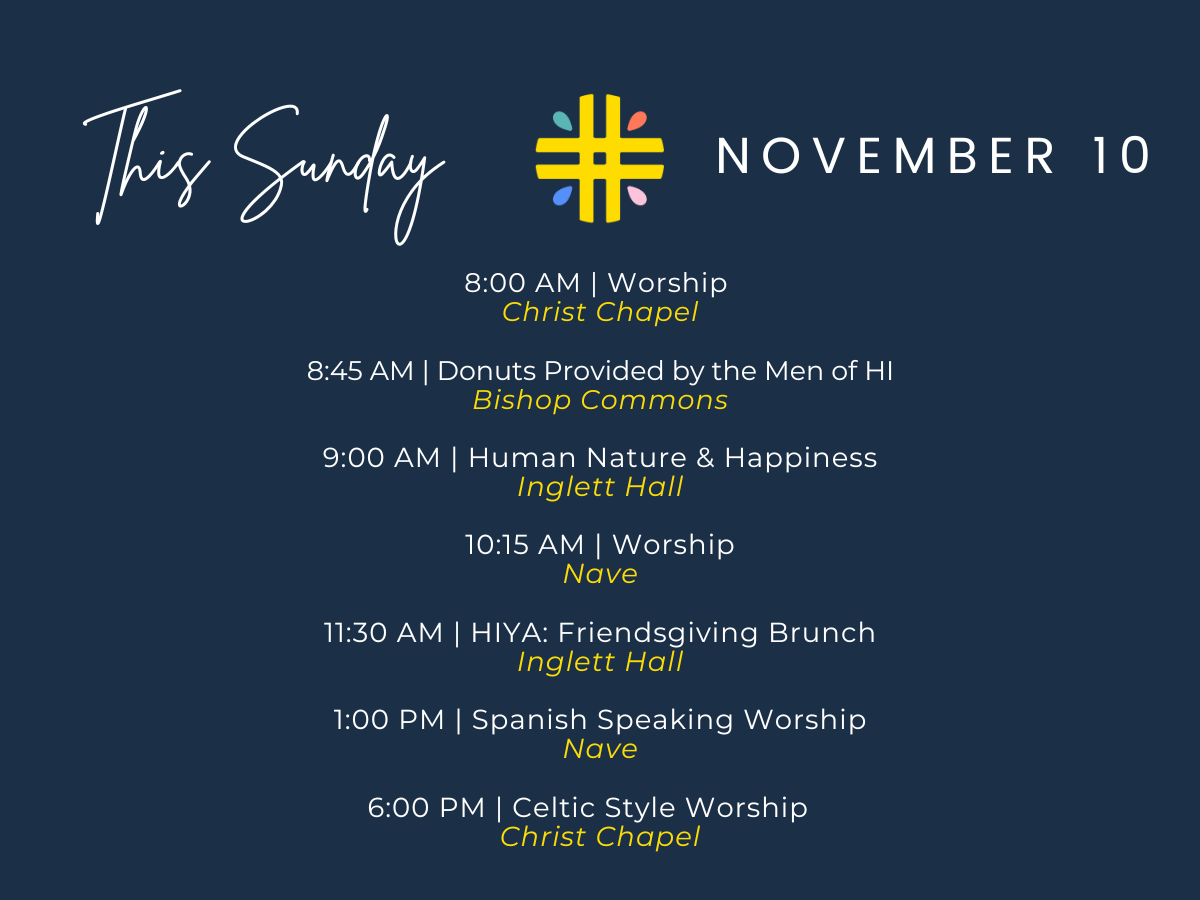 This Sunday

NOVEMBER 10

8:00 AM | Worship
Christ Chapel

8:45 AM | Donuts Provided by the Men of HI
Bishop Commons

9:00 AM | Human Nature & Happiness
Inglett Hall

10:15 AM | Worship
Nave

11:30 AM | HIYA: Friendsgiving Brunch
Inglett Hall

1:00 PM | Spanish Speaking Worship
Nave

6:00 PM | Celtic Style Worship
Christ Chapel